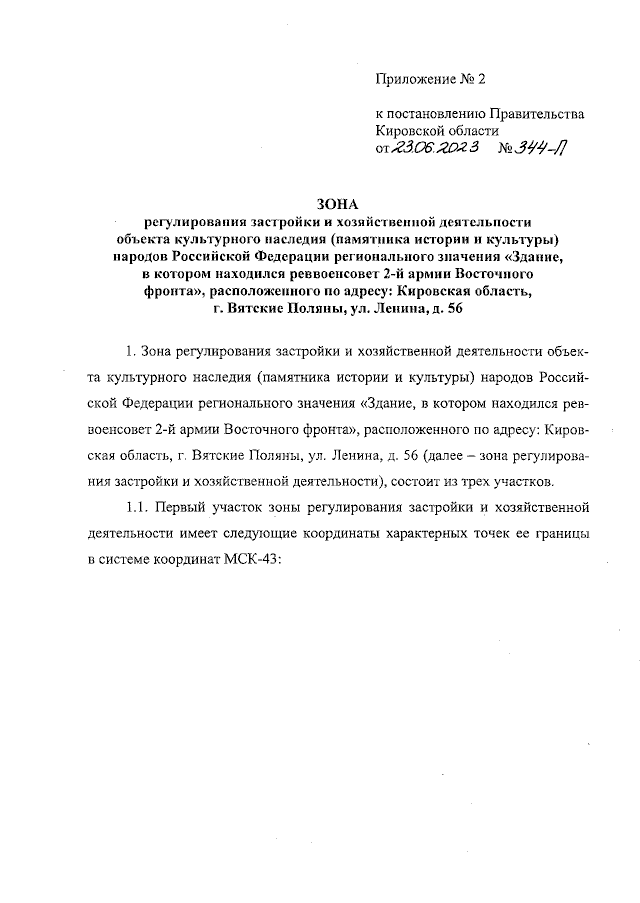 Приложение № 2

к постановлению Правительства Кировской области
от 23.06.2023 № 344-П

ЗОНА
регулирования застройки и хозяйственной деятельности объекта культурного наследия (памятника истории и культуры) народов Российской Федерации регионального значения «Здание, в котором находился реввоенсовет 2-й армии Восточного фронта», расположенного по адресу: Кировская область, г. Вятские Поляны, ул. Ленина, д. 56

1. Зона регулирования застройки и хозяйственной деятельности объекта культурного наследия (памятника истории и культуры) народов Российской Федерации регионального значения «Здание, в котором находился реввоенсовет 2-й армии Восточного фронта», расположенного по адресу: Кировская область, г. Вятские Поляны, ул. Ленина, д. 56 (далее – зона регулирования застройки и хозяйственной деятельности), состоит из трех участков.

1.1. Первый участок зоны регулирования застройки и хозяйственной деятельности имеет следующие координаты характерных точек ее границы в системе координат МСК-43: